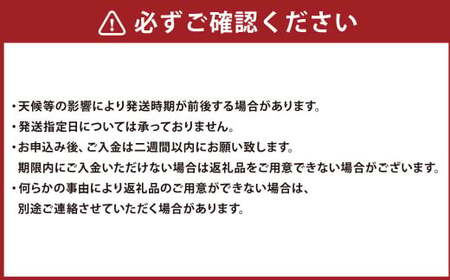 必ずご確認ください

・天候等の影響により発送時期が前後する場合があります。
・発送指定日については承っておりません。
・お申込み後、ご入金は二週間以内にお願い致します。
期限内にご入金いただけない場合は返礼品をご用意できない場合がございます。
・何らかの事由により返礼品のご用意ができない場合は、
別途ご連絡させていただく場合があります。